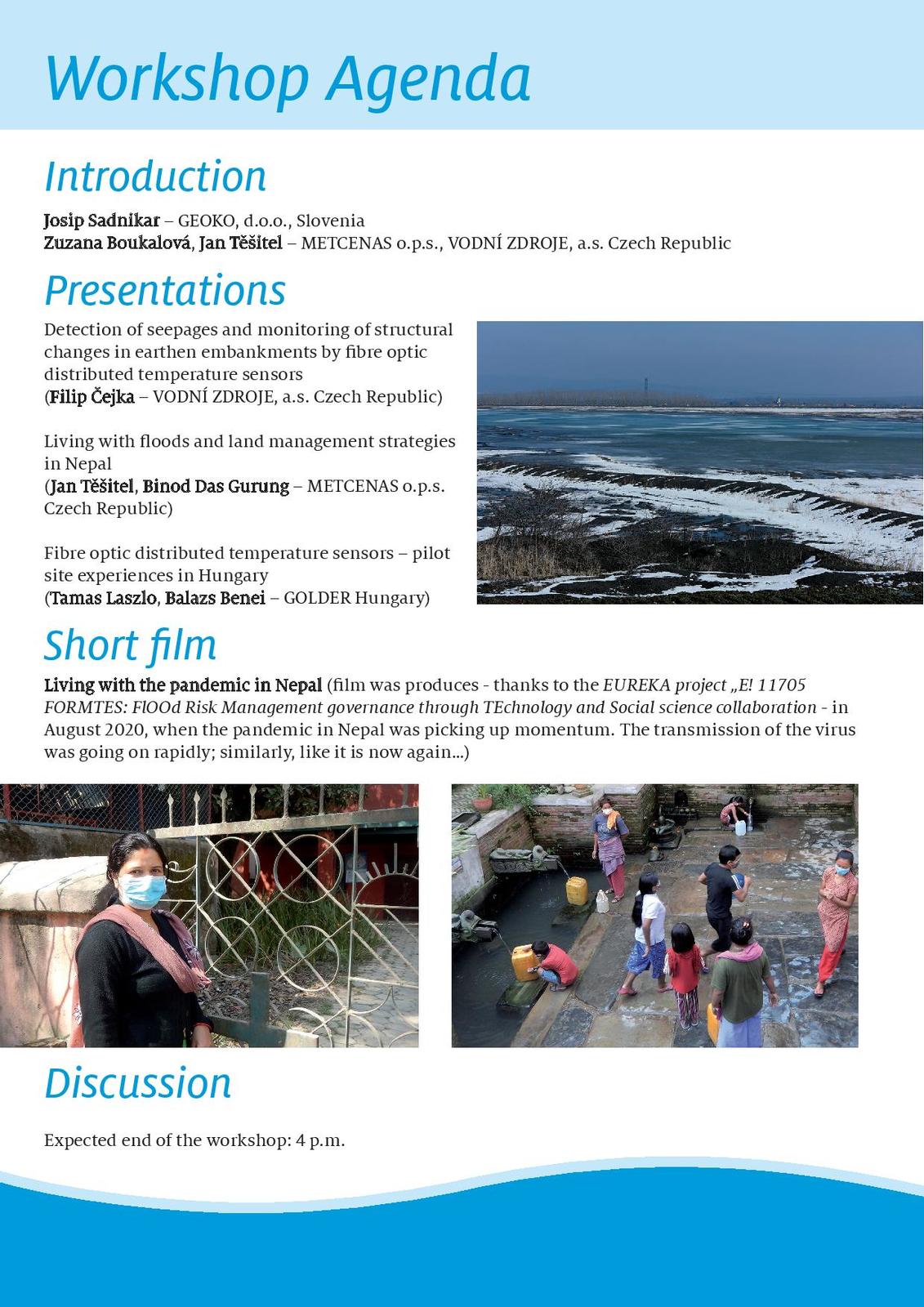 Workshop Agenda

Introduction

Josip Sadnikar – GEOKO, d.o.o., Slovenia
Zuzana Boukalová, Jan Těšitel – METCENAS o.p.s., VODNÍ ZDROJE, a.s. Czech Republic

Presentations

Detection of seepages and monitoring of structural changes in earthen embankments by fibre optic distributed temperature sensors
(Filip Čejka – VODNÍ ZDROJE, a.s. Czech Republic)

Living with floods and land management strategies in Nepal
(Jan Těšitel, Binod Das Gurung – METCENAS o.p.s. Czech Republic)

Fibre optic distributed temperature sensors – pilot site experiences in Hungary
(Tamas Laszlo, Balazs Benei – GOLDER Hungary)

Short film

Living with the pandemic in Nepal (film was produces - thanks to the EUREKA project „E! 11705 FORMTES: FlOOd Risk Management governance through TEchnology and Social science collaboration - in August 2020, when the pandemic in Nepal was picking up momentum. The transmission of the virus was going on rapidly; similarly, like it is now again...)

Discussion

Expected end of the workshop: 4 p.m.